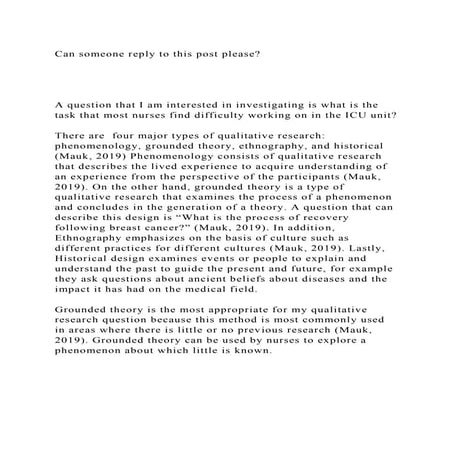 Can someone reply to this post please?

A question that I am interested in investigating is what is the task that most nurses find difficulty working on in the ICU unit?

There are four major types of qualitative research: phenomenology, grounded theory, ethnography, and historical (Mauk, 2019) Phenomenology consists of qualitative research that describes the lived experience to acquire understanding of an experience from the perspective of the participants (Mauk, 2019). On the other hand, grounded theory is a type of qualitative research that examines the process of a phenomenon and concludes in the generation of a theory. A question that can describe this design is “What is the process of recovery following breast cancer?” (Mauk, 2019). In addition, Ethnography emphasizes on the basis of culture such as different practices for different cultures (Mauk, 2019). Lastly, Historical design examines events or people to explain and understand the past to guide the present and future, for example they ask questions about ancient beliefs about diseases and the impact it has had on the medical field.

Grounded theory is the most appropriate for my qualitative research question because this method is most commonly used in areas where there is little or no previous research (Mauk, 2019). Grounded theory can be used by nurses to explore a phenomenon about which little is known.